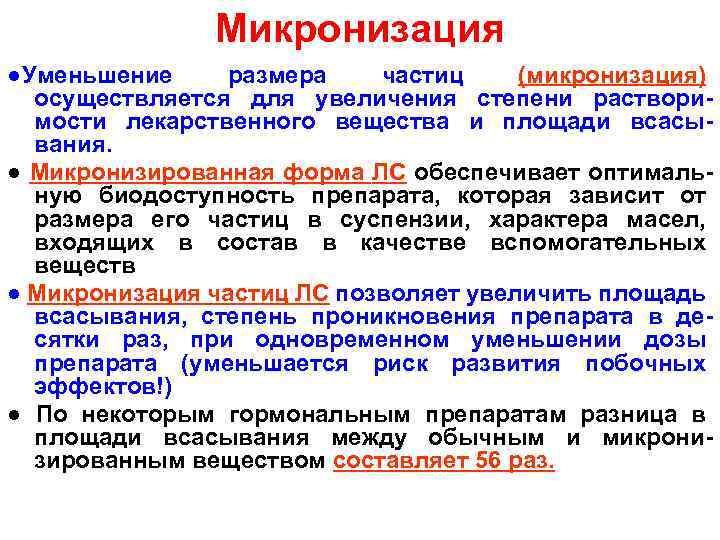 Микронизация

●Уменьшение размера частиц (микронизация) осуществляется для увеличения степени растворимости лекарственного вещества и площади всасывания.

● Микронизированная форма ЛС обеспечивает оптимальную биодоступность препарата, которая зависит от размера его частиц в суспензии, характера масел, входящих в состав в качестве вспомогательных веществ

● Микронизация частиц ЛС позволяет увеличить площадь всасывания, степень проникновения препарата в десятки раз, при одновременном уменьшении дозы препарата (уменьшается риск развития побочных эффектов!)

● По некоторым гормональным препаратам разница в площади всасывания между обычным и микронизированным веществом составляет 56 раз.